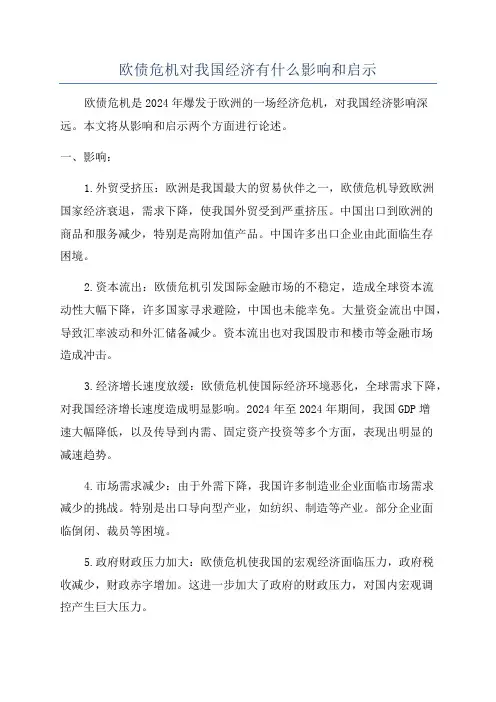 欧债危机对我国经济有什么影响和启示

欧债危机是2024年爆发于欧洲的一场经济危机，对我国经济影响深远。本文将从影响和启示两个方面进行论述。

一、影响：

1.外贸受挤压：欧洲是我国最大的贸易伙伴之一，欧债危机导致欧洲国家经济衰退，需求下降，使我国外贸受到严重挤压。中国出口到欧洲的商品和服务减少，特别是高附加值产品。中国许多出口企业由此面临生存困境。

2.资本流出：欧债危机引发国际金融市场的不稳定，造成全球资本流动性大幅下降，许多国家寻求避险，中国也未能幸免。大量资金流出中国，导致汇率波动和外汇储备减少。资本流出也对我国股市和楼市等金融市场造成冲击。

3.经济增长速度放缓：欧债危机使国际经济环境恶化，全球需求下降，对我国经济增长速度造成明显影响。2024年至2024年期间，我国GDP增速大幅降低，以及传导到内需、固定资产投资等多个方面，表现出明显的减速趋势。

4.市场需求减少：由于外需下降，我国许多制造业企业面临市场需求减少的挑战。特别是出口导向型产业，如纺织、制造等产业。部分企业面临倒闭、裁员等困境。

5.政府财政压力加大：欧债危机使我国的宏观经济面临压力，政府税收减少，财政赤字增加。这进一步加大了政府的财政压力，对国内宏观调控产生巨大压力。